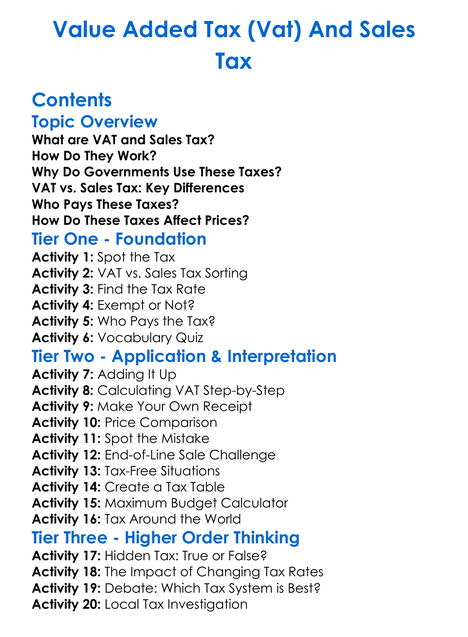 Value Added Tax (Vat) And Sales Tax

Contents

Topic Overview

What are VAT and Sales Tax?
How Do They Work?
Why Do Governments Use These Taxes?
VAT vs. Sales Tax: Key Differences
Who Pays These Taxes?
How Do These Taxes Affect Prices?

Tier One - Foundation

Activity 1: Spot the Tax
Activity 2: VAT vs. Sales Tax Sorting
Activity 3: Find the Tax Rate
Activity 4: Exempt or Not?
Activity 5: Who Pays the Tax?
Activity 6: Vocabulary Quiz

Tier Two - Application & Interpretation

Activity 7: Adding It Up
Activity 8: Calculating VAT Step-by-Step
Activity 9: Make Your Own Receipt
Activity 10: Price Comparison
Activity 11: Spot the Mistake
Activity 12: End-of-Line Sale Challenge
Activity 13: Tax-Free Situations
Activity 14: Create a Tax Table
Activity 15: Maximum Budget Calculator
Activity 16: Tax Around the World

Tier Three - Higher Order Thinking

Activity 17: Hidden Tax: True or False?
Activity 18: The Impact of Changing Tax Rates
Activity 19: Debate: Which Tax System is Best?
Activity 20: Local Tax Investigation